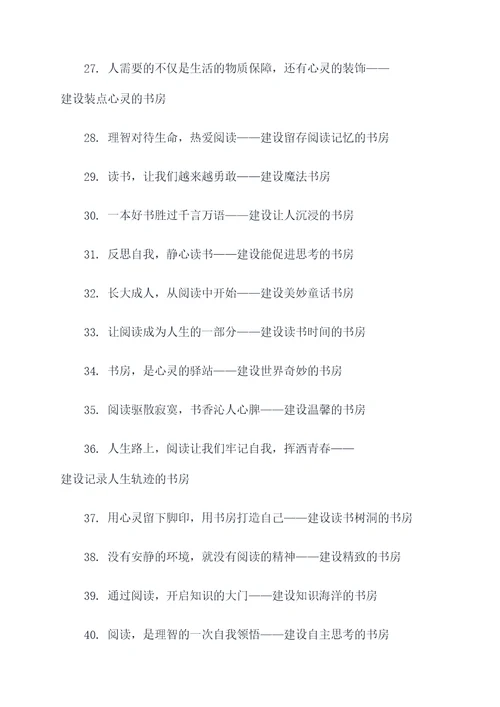 27. 人需要的不仅是生活的物质保障，还有心灵的装饰——建设装点心灵的书房

28. 理智对待生命，热爱阅读——建设留存阅读记忆的书房

29. 读书，让我们越来越勇敢——建设魔法书房

30. 一本好书胜过千言万语——建设让人沉浸的书房

31. 反思自我，静心读书——建设能促进思考的书房

32. 长大成人，从阅读中开始——建设美妙童话书房

33. 让阅读成为人生的一部分——建设读书时间的书房

34. 书房，是心灵的驿站——建设世界奇妙的书房

35. 阅读驱散寂寞，书香沁人心脾——建设温馨的书房

36. 人生路上，阅读让我们牢记自我，挥洒青春——建设记录人生轨迹的书房

37. 用心灵留下脚印，用书房打造自己——建设读书树洞的书房

38. 没有安静的环境，就没有阅读的精神——建设精致的书房

39. 通过阅读，开启知识的大门——建设知识海洋的书房

40. 阅读，是理智的一次自我领悟——建设自主思考的书房